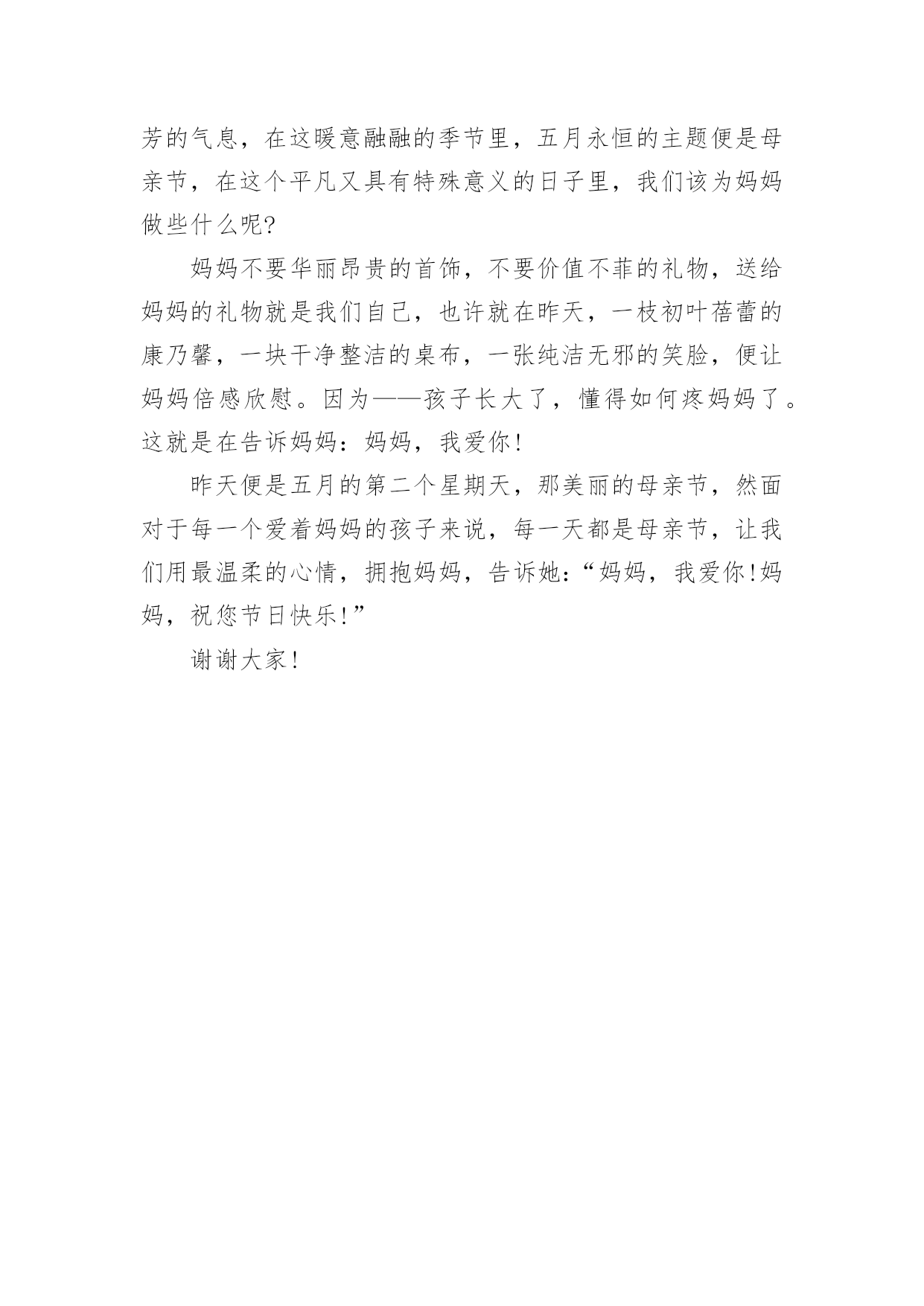 芳的气息，在这暖意融融的季节里，五月永恒的主题便是母亲节，在这个平凡又具有特殊意义的日子里，我们该为妈妈做些什么呢?

妈妈不要华丽昂贵的首饰，不要价值不菲的礼物，送给妈妈的礼物就是我们自己，也许就在昨天，一枝初叶蓓蕾的康乃馨，一块干净整洁的桌布，一张纯洁无邪的笑脸，便让妈妈倍感欣慰。因为——孩子长大了，懂得如何疼妈妈了。这就是在告诉妈妈：妈妈，我爱你!

昨天便是五月的第二个星期天，那美丽的母亲节，然面对于每一个爱着妈妈的孩子来说，每一天都是母亲节，让我们用最温柔的心情，拥抱妈妈，告诉她：“妈妈，我爱你!妈妈，祝您节日快乐!”

谢谢大家!